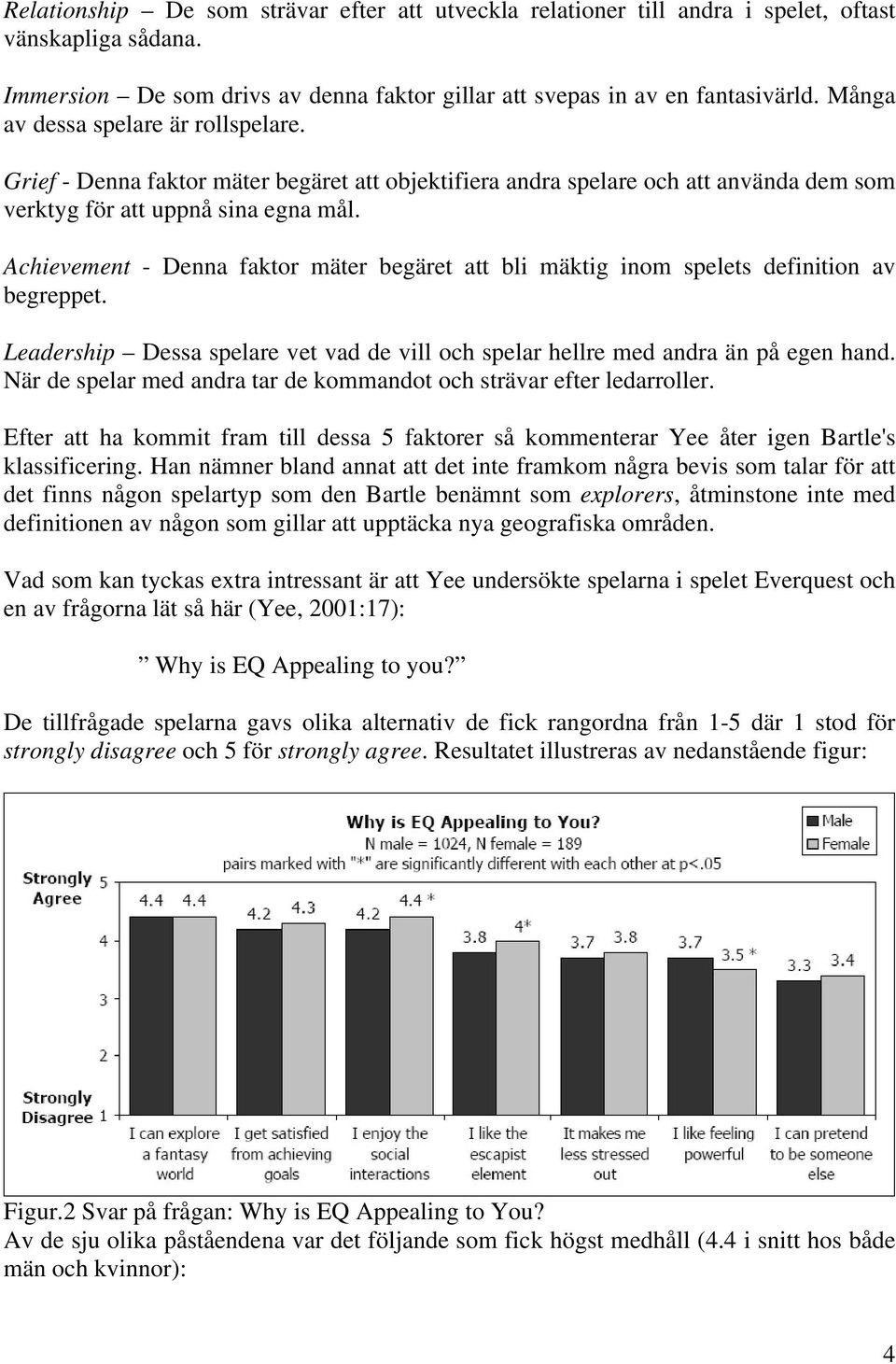 Relationship – De som strävar efter att utveckla relationer till andra i spelet, oftast vänskapliga sådana.

Immersion – De som drivs av denna faktor gillar att svepas in av en fantasivärld. Många av dessa spelare är rollspelare.

Grief - Denna faktor mäter begäret att objektifiera andra spelare och att använda dem som verktyg för att uppnå sina egna mål.

Achievement - Denna faktor mäter begäret att bli mäktig inom spelets definition av begreppet.

Leadership – Dessa spelare vet vad de vill och spelar hellre med andra än på egen hand. När de spelar med andra tar de kommandot och strävar efter ledarroller.

Efter att ha kommit fram till dessa 5 faktorer så kommenterar Yee åter igen Bartle's klassificering. Han nämner bland annat att det inte framkom några bevis som talar för att det finns någon spelartyp som den Bartle benämnt som explorers, åtminstone inte med definitionen av någon som gillar att upptäcka nya geografiska områden.

Vad som kan tyckas extra intressant är att Yee undersökte spelarna i spelet Everquest och en av frågorna lät så här (Yee, 2001:17):

” Why is EQ Appealing to you?”

De tillfrågade spelarna gavs olika alternativ de fick rangordna från 1-5 där 1 stod för strongly disagree och 5 för strongly agree. Resultatet illustreras av nedanstående figur:

Why is EQ Appealing to You?
N male = 1024, N female = 189
pairs marked with "*" are significantly different with each other at p<.05

Male
Female

Strongly Agree 5
4
3
2
Strongly Disagree 1

4.4 4.4
4.2 4.3
4.2 4.4 *
3.8 4*
3.7 3.8
3.7 3.5 *
3.3 3.4

I can explore a fantasy world
I get satisfied from achieving goals
I enjoy the social interactions
I like the escapist element
It makes me less stressed out
I like feeling powerful
I can pretend to be someone else

Figur.2 Svar på frågan: Why is EQ Appealing to You?
Av de sju olika påståendena var det följande som fick högst medhåll (4.4 i snitt hos både män och kvinnor):

4